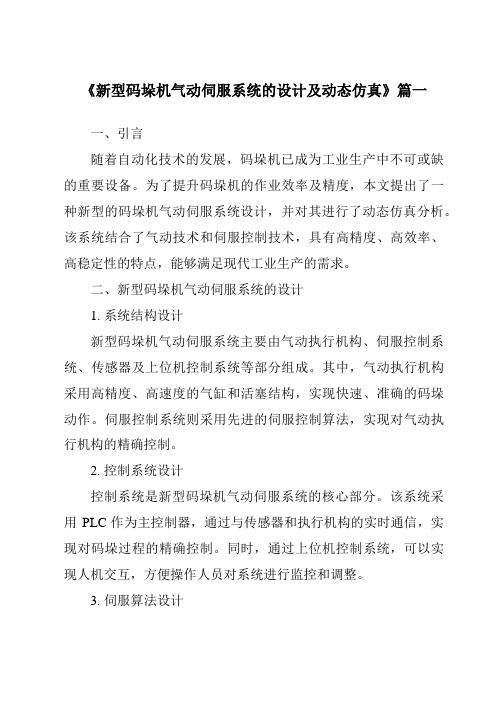 《新型码垛机气动伺服系统的设计及动态仿真》篇一

一、引言

随着自动化技术的发展，码垛机已成为工业生产中不可或缺的重要设备。为了提升码垛机的作业效率及精度，本文提出了一种新型的码垛机气动伺服系统设计，并对其进行了动态仿真分析。该系统结合了气动技术和伺服控制技术，具有高精度、高效率、高稳定性的特点，能够满足现代工业生产的需求。

二、新型码垛机气动伺服系统的设计

1. 系统结构设计

新型码垛机气动伺服系统主要由气动执行机构、伺服控制系统、传感器及上位机控制系统等部分组成。其中，气动执行机构采用高精度、高速度的气缸和活塞结构，实现快速、准确的码垛动作。伺服控制系统则采用先进的伺服控制算法，实现对气动执行机构的精确控制。

2. 控制系统设计

控制系统是新型码垛机气动伺服系统的核心部分。该系统采用 PLC 作为主控制器，通过与传感器和执行机构的实时通信，实现对码垛过程的精确控制。同时，通过上位机控制系统，可以实现人机交互，方便操作人员对系统进行监控和调整。

3. 伺服算法设计